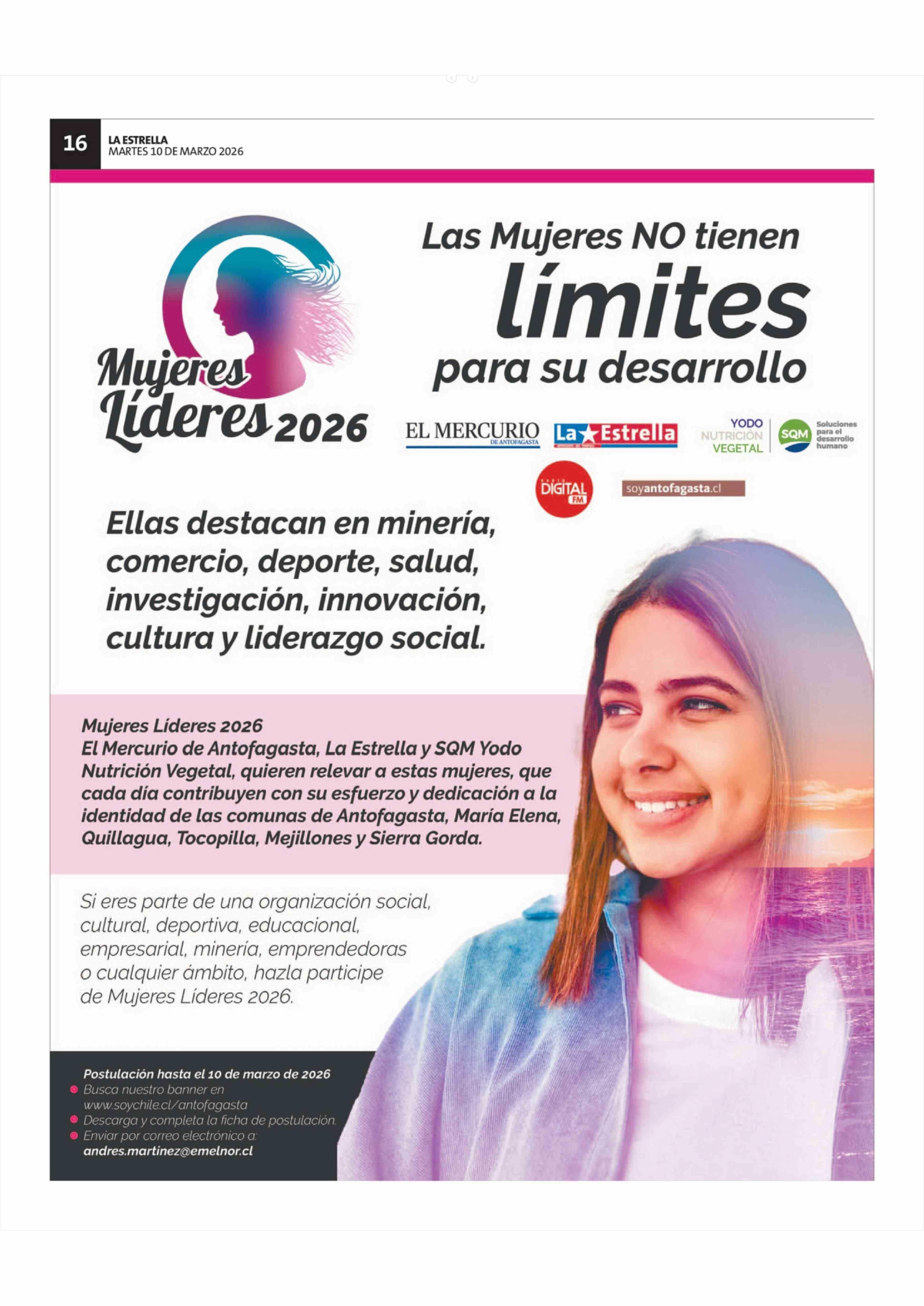 16 LA ESTRELLA
MARTES 10 DE MARZO 2026

Mujeres Líderes 2026

Las Mujeres NO tienen límites para su desarrollo

EL MERCURIO DE ANTOFAGASTA

La Estrella

YODO NUTRICIÓN VEGETAL

SQM Soluciones para el desarrollo humano

DIGITAL FM

soyantofagasta.cl

Ellas destacan en minería, comercio, deporte, salud, investigación, innovación, cultura y liderazgo social.

Mujeres Líderes 2026
El Mercurio de Antofagasta, La Estrella y SQM Yodo Nutrición Vegetal, quieren relevar a estas mujeres, que cada día contribuyen con su esfuerzo y dedicación a la identidad de las comunas de Antofagasta, María Elena, Quillagua, Tocopilla, Mejillones y Sierra Gorda.

Si eres parte de una organización social, cultural, deportiva, educacional, empresarial, minería, emprendedoras o cualquier ámbito, hazla participe de Mujeres Líderes 2026.

Postulación hasta el 10 de marzo de 2026
• Busca nuestro banner en www.soychile.cl/antofagasta
• Descarga y completa la ficha de postulación.
• Enviar por correo electrónico a: andres.martinez@emelnor.cl